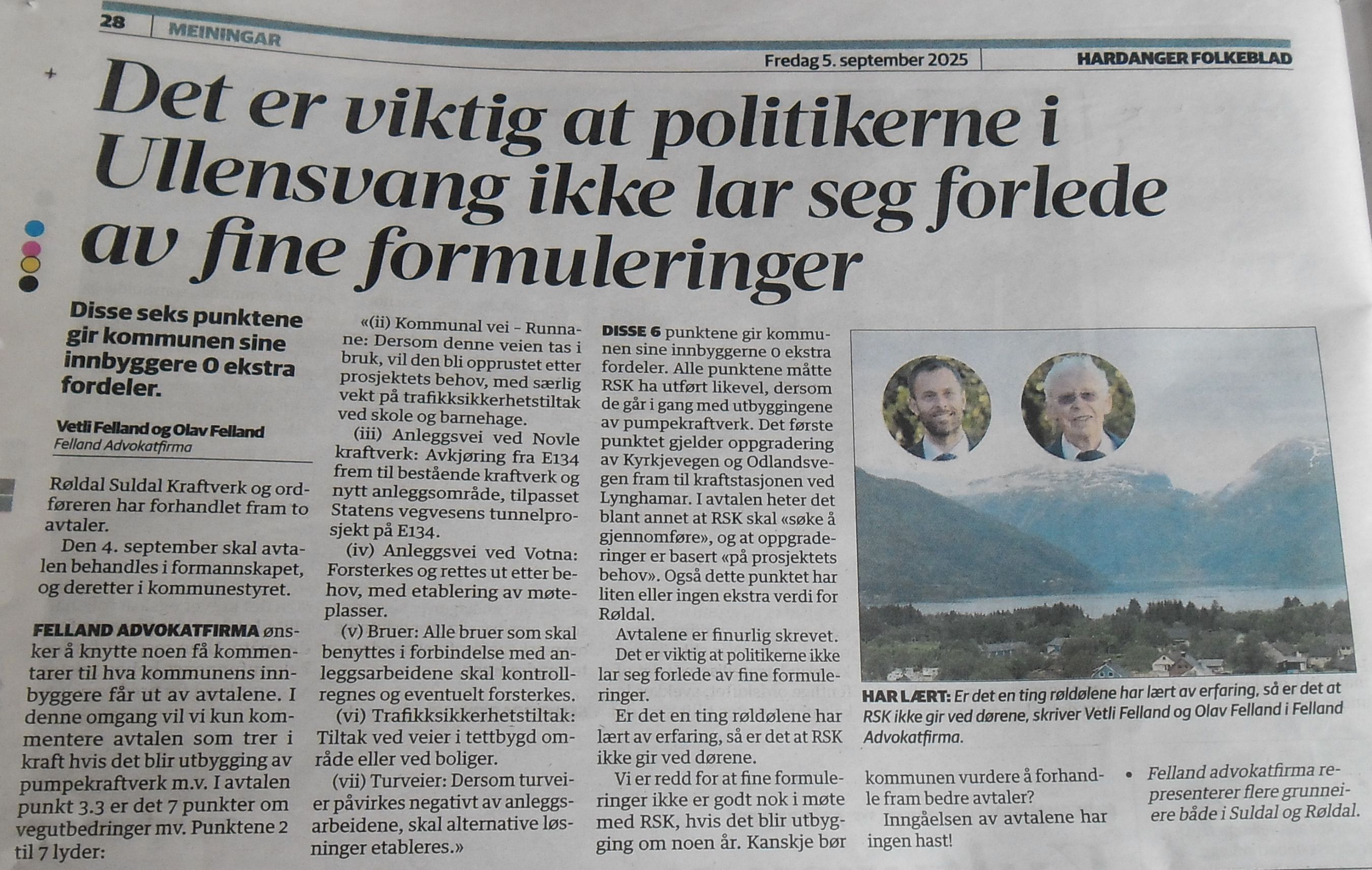 28 MEININGAR

Fredag 5. september 2025 HARDANGER FOLKEBLAD

Det er viktig at politikerne i Ullensvang ikke lar seg forlede av fine formuleringer

Disse seks punktene gir kommunen sine innbyggere 0 ekstra fordeler.

Vetli Felland og Olav Felland
Felland Advokatfirma

Røldal Suldal Kraftverk og ordføreren har forhandlet fram to avtaler.

Den 4. september skal avtalen behandles i formannskapet, og deretter i kommunestyret.

FELLAND ADVOKATFIRMA ønsker å knytte noen få kommentarer til hva kommunens innbyggere får ut av avtalene. I denne omgang vil vi kun kommentere avtalen som trer i kraft hvis det blir utbygging av pumpekraftverk m.v. I avtalen punkt 3.3 er det 7 punkter om vegutbedringer mv. Punktene 2 til 7 lyder:

«(ii) Kommunal vei - Runnane: Dersom denne veien tas i bruk, vil den bli opprustet etter prosjektets behov, med særlig vekt på trafikksikkerhetstiltak ved skole og barnehage.

(iii) Anleggsvei ved Novle kraftverk: Avkjøring fra E134 frem til bestående kraftverk og nytt anleggsområde, tilpasset Statens vegvesens tunnelprosjekt på E134.

(iv) Anleggsvei ved Votna: Forsterkes og rettes ut etter behov, med etablering av møteplasser.

(v) Bruer: Alle bruer som skal benyttes i forbindelse med anleggsarbeidene skal kontrollregnes og eventuelt forsterkes.

(vi) Trafikksikkerhetstiltak: Tiltak ved veier i tettbygd område eller ved boliger.

(vii) Turveier: Dersom turveier påvirkes negativt av anleggsarbeidene, skal alternative løsninger etableres.»

DISSE 6 punktene gir kommunen sine innbyggerne 0 ekstra fordeler. Alle punktene måtte RSK ha utført likevel, dersom de går i gang med utbyggingene av pumpekraftverk. Det første punktet gjelder oppgradering av Kyrkjevegen og Odlandsvegen fram til kraftstasjonen ved Lynghamar. I avtalen heter det blant annet at RSK skal «søke å gjennomføre», og at oppgraderinger er basert «på prosjektets behov». Også dette punktet har liten eller ingen ekstra verdi for Røldal.

Avtalene er finurlig skrevet.

Det er viktig at politikerne ikke lar seg forlede av fine formuleringer.

Er det en ting røldølene har lært av erfaring, så er det at RSK ikke gir ved dørene.

Vi er redd for at fine formuleringer ikke er godt nok i møte med RSK, hvis det blir utbygging om noen år. Kanskje bør kommunen vurdere å forhandle fram bedre avtaler?

Inngåelsen av avtalene har ingen hast!

HAR LÆRT: Er det en ting røldølene har lært av erfaring, så er det at RSK ikke gir ved dørene, skriver Vetli Felland og Olav Felland i Felland Advokatfirma.

• Felland advokatfirma representerer flere grunneiere både i Suldal og Røldal.